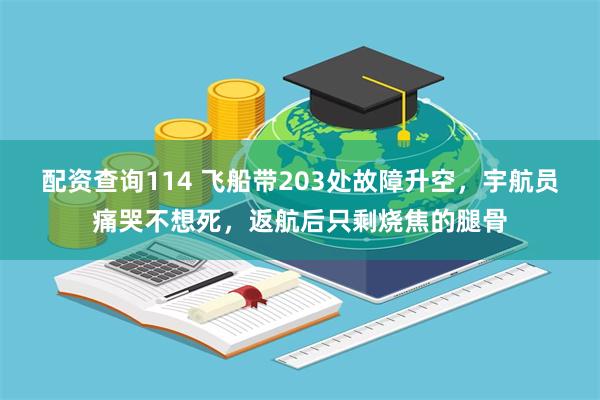 配资查询114 飞船带203处故障升空，宇航员痛哭不想死，返航后只剩烧焦的腿骨